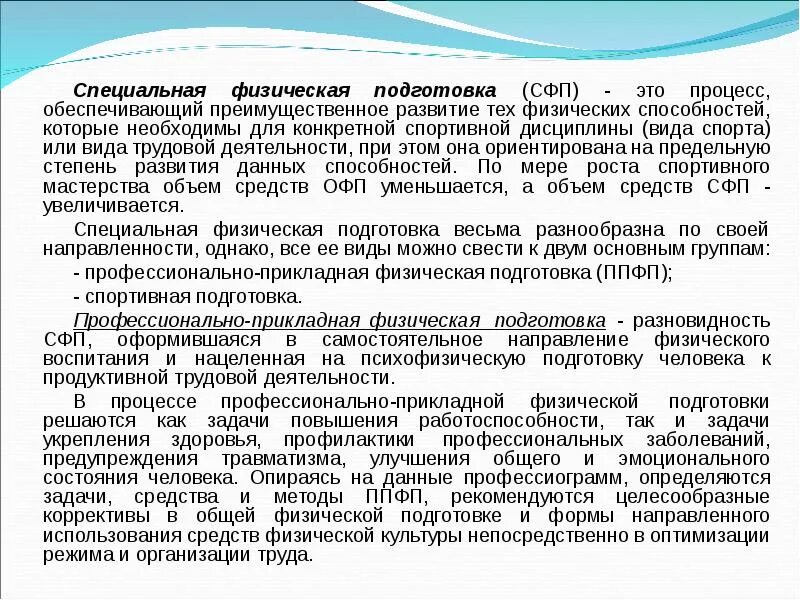 Специальная физическая подготовка (СФП) - это процесс, обеспечивающий преимущественное развитие тех физических способностей, которые необходимы для конкретной спортивной дисциплины (вида спорта) или вида трудовой деятельности, при этом она ориентирована на предельную степень развития данных способностей. По мере роста спортивного мастерства объем средств ОФП уменьшается, а объем средств СФП - увеличивается.

Специальная физическая подготовка весьма разнообразна по своей направленности, однако, все ее виды можно свести к двум основным группам:

- профессионально-прикладная физическая подготовка (ППФП);

- спортивная подготовка.

Профессионально-прикладная физическая подготовка - разновидность СФП, оформившаяся в самостоятельное направление физического воспитания и нацеленная на психофизическую подготовку человека к продуктивной трудовой деятельности.

В процессе профессионально-прикладной физической подготовки решаются как задачи повышения работоспособности, так и задачи укрепления здоровья, профилактики профессиональных заболеваний, предупреждения травматизма, улучшения общего и эмоционального состояния человека. Опираясь на данные профессиограмм, определяются задачи, средства и методы ППФП, рекомендуются целесообразные коррективы в общей физической подготовке и формы направленного использования средств физической культуры непосредственно в оптимизации режима и организации труда.